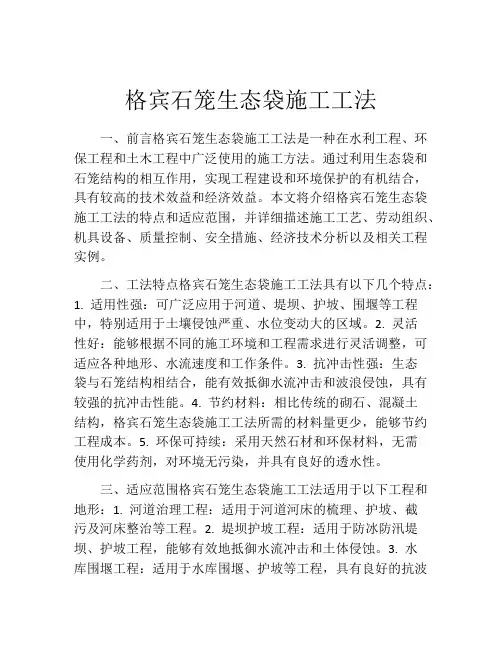 格宾石笼生态袋施工工法

一、前言格宾石笼生态袋施工工法是一种在水利工程、环保工程和土木工程中广泛使用的施工方法。通过利用生态袋和石笼结构的相互作用，实现工程建设和环境保护的有机结合，具有较高的技术效益和经济效益。本文将介绍格宾石笼生态袋施工工法的特点和适应范围，并详细描述施工工艺、劳动组织、机具设备、质量控制、安全措施、经济技术分析以及相关工程实例。

二、工法特点格宾石笼生态袋施工工法具有以下几个特点：1. 适用性强：可广泛应用于河道、堤坝、护坡、围堰等工程中，特别适用于土壤侵蚀严重、水位变动大的区域。2. 灵活性好：能够根据不同的施工环境和工程需求进行灵活调整，可适应各种地形、水流速度和工作条件。3. 抗冲击性强：生态袋与石笼结构相结合，能有效抵御水流冲击和波浪侵蚀，具有较强的抗冲击性能。4. 节约材料：相比传统的砌石、混凝土结构，格宾石笼生态袋施工工法所需的材料量更少，能够节约工程成本。5. 环保可持续：采用天然石材和环保材料，无需使用化学药剂，对环境无污染，并具有良好的透水性。

三、适应范围格宾石笼生态袋施工工法适用于以下工程和地形：1. 河道治理工程：适用于河道河床的梳理、护坡、截污及河床整治等工程。2. 堤坝护坡工程：适用于防冰防汛堤坝、护坡工程，能够有效地抵御水流冲击和土体侵蚀。3. 水库围堰工程：适用于水库围堰、护坡等工程，具有良好的抗波